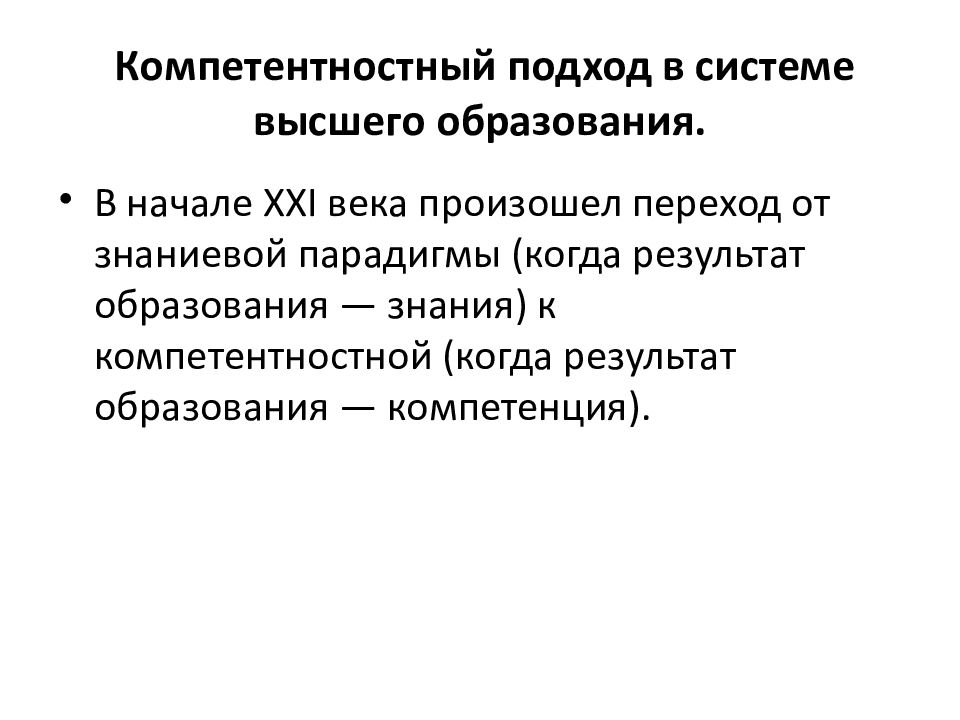 Компетентностный подход в системе высшего образования.

• В начале XXI века произошел переход от знаниевой парадигмы (когда результат образования — знания) к компетентностной (когда результат образования — компетенция).